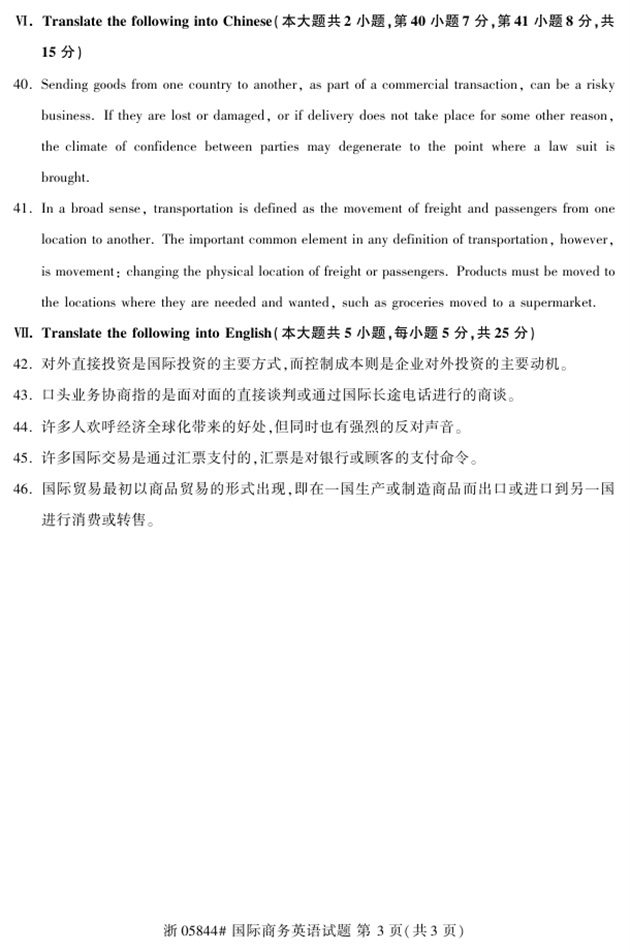 Ⅵ. Translate the following into Chinese(本大题共 2 小题,第 40 小题 7 分,第 41 小题 8 分,共 15 分)

40. Sending goods from one country to another, as part of a commercial transaction, can be a risky business. If they are lost or damaged, or if delivery does not take place for some other reason, the climate of confidence between parties may degenerate to the point where a law suit is brought.

41. In a broad sense, transportation is defined as the movement of freight and passengers from one location to another. The important common element in any definition of transportation, however, is movement: changing the physical location of freight or passengers. Products must be moved to the locations where they are needed and wanted, such as groceries moved to a supermarket.

Ⅶ. Translate the following into English(本大题共 5 小题,每小题 5 分,共 25 分)

42. 对外直接投资是国际投资的主要方式,而控制成本则是企业对外投资的主要动机。

43. 口头业务协商指的是面对面的直接谈判或通过国际长途电话进行的商谈。

44. 许多人欢呼经济全球化带来的好处,但同时也有强烈的反对声音。

45. 许多国际交易是通过汇票支付的,汇票是对银行或顾客的支付命令。

46. 国际贸易最初以商品贸易的形式出现,即在一国生产或制造商品而出口或进口到另一国进行消费或转售。

浙 05844# 国际商务英语试题 第 3 页(共 3 页)